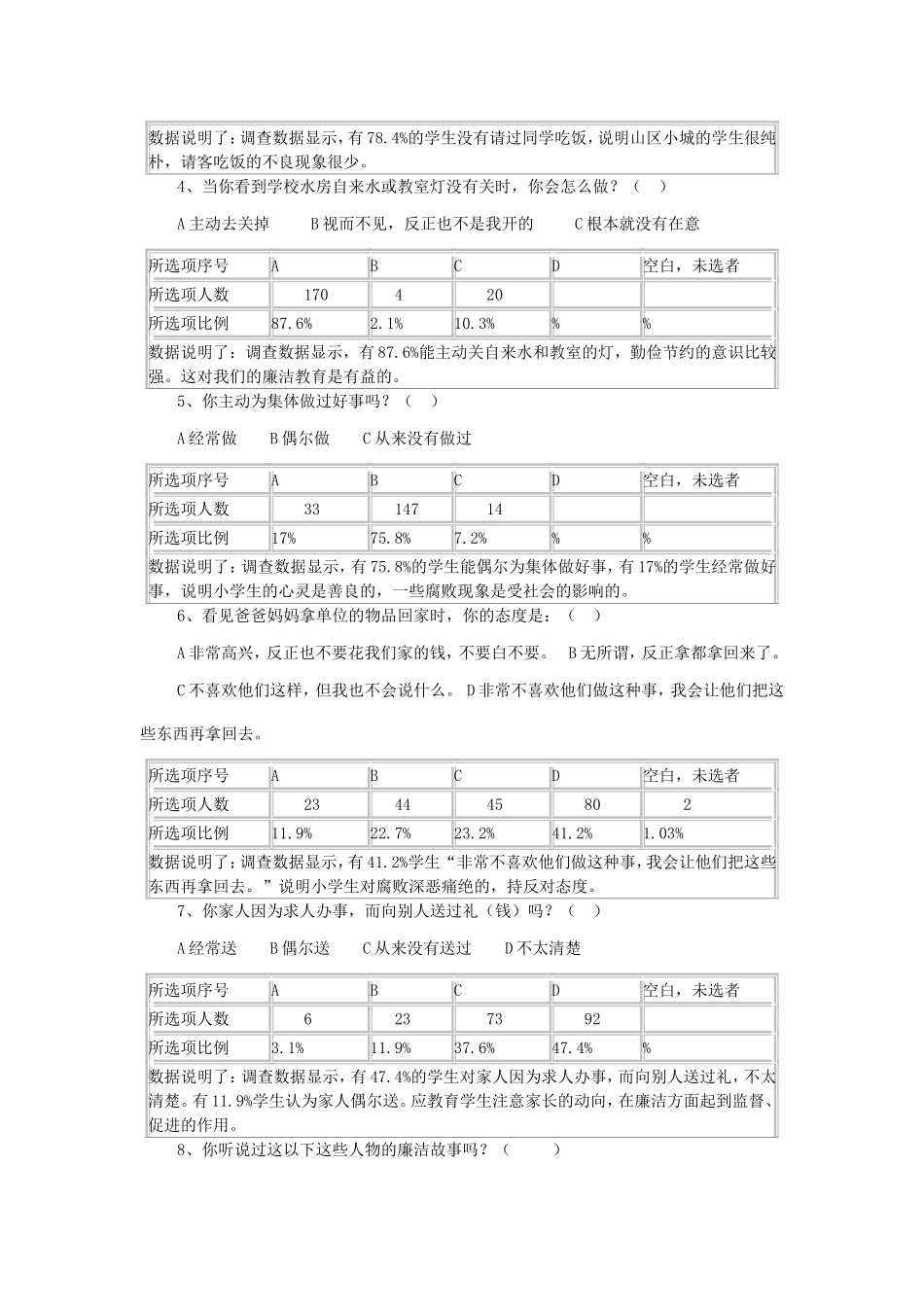 数据说明了：调查数据显示，有78.4%的学生没有请过同学吃饭，说明山区小城的学生很纯朴，请客吃饭的不良现象很少。

4、当你看到学校水房自来水或教室灯没有关时，你会怎么做？（　）

A主动去关掉　　B视而不见，反正也不是我开的　　C根本就没有在意

| 所选项序号 | A | B | C | D | 空白，未选者 |
|---|---|---|---|---|---|
| 所选项人数 | 170 | 4 | 20 | | |
| 所选项比例 | 87.6% | 2.1% | 10.3% | % | % |

数据说明了：调查数据显示，有87.6%能主动关自来水和教室的灯，勤俭节约的意识比较强。这对我们的廉洁教育是有益的。

5、你主动为集体做过好事吗？（　）

A经常做　　B偶尔做　　C从来没有做过

| 所选项序号 | A | B | C | D | 空白，未选者 |
|---|---|---|---|---|---|
| 所选项人数 | 33 | 147 | 14 | | |
| 所选项比例 | 17% | 75.8% | 7.2% | % | % |

数据说明了：调查数据显示，有75.8%的学生能偶尔为集体做好事，有17%的学生经常做好事，说明小学生的心灵是善良的，一些腐败现象是受社会的影响的。

6、看见爸爸妈妈拿单位的物品回家时，你的态度是：（　）

A非常高兴，反正也不要花我们家的钱，不要白不要。　B无所谓，反正拿都拿回来了。

C不喜欢他们这样，但我也不会说什么。　D非常不喜欢他们做这种事，我会让他们把这些东西再拿回去。

| 所选项序号 | A | B | C | D | 空白，未选者 |
|---|---|---|---|---|---|
| 所选项人数 | 23 | 44 | 45 | 80 | 2 |
| 所选项比例 | 11.9% | 22.7% | 23.2% | 41.2% | 1.03% |

数据说明了：调查数据显示，有41.2%学生“非常不喜欢他们做这种事，我会让他们把这些东西再拿回去。”说明小学生对腐败深恶痛绝的，持反对态度。

7、你家人因为求人办事，而向别人送过礼（钱）吗？（　）

A经常送　　B偶尔送　　C从来没有送过　　D不太清楚

| 所选项序号 | A | B | C | D | 空白，未选者 |
|---|---|---|---|---|---|
| 所选项人数 | 6 | 23 | 73 | 92 | |
| 所选项比例 | 3.1% | 11.9% | 37.6% | 47.4% | % |

数据说明了：调查数据显示，有47.4%的学生对家人因为求人办事，而向别人送过礼，不太清楚。有11.9%学生认为家人偶尔送。应教育学生注意家长的动向，在廉洁方面起到监督、促进的作用。

8、你听说过这以下这些人物的廉洁故事吗？（　　）